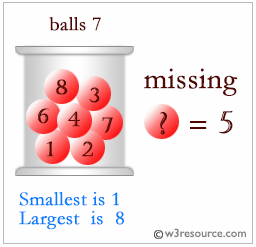 balls 7

8
3
6
4
7
1
2

missing

? = 5

Smallest is 1
Largest is 8

© w3resource.com